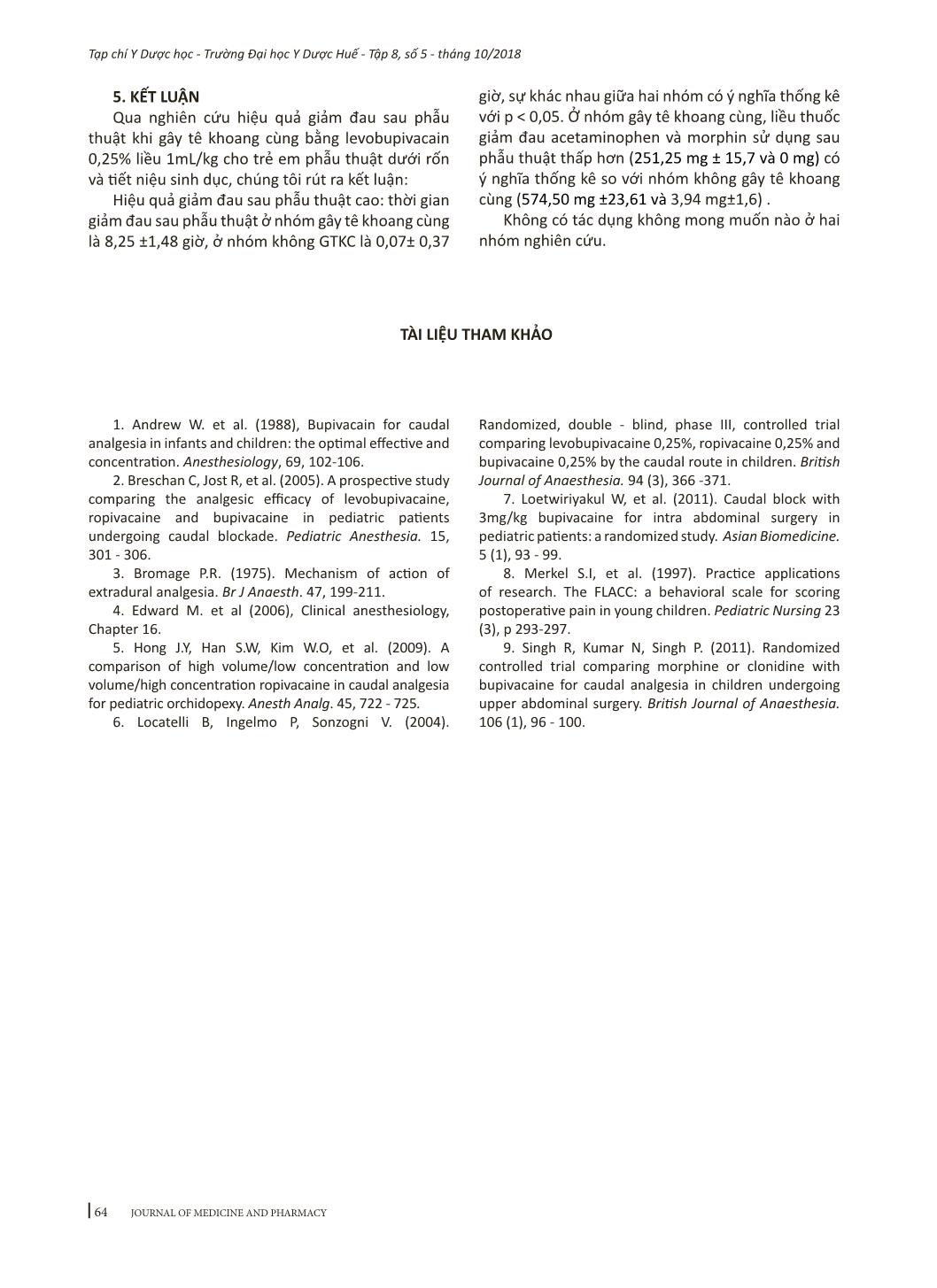 Tạp chí Y Dược học - Trường Đại học Y Dược Huế - Tập 8, số 5 - tháng 10/2018

5. KẾT LUẬN

Qua nghiên cứu hiệu quả giảm đau sau phẫu thuật khi gây tê khoang cùng bằng levobupivacain 0,25% liều 1mL/kg cho trẻ em phẫu thuật dưới rốn và tiết niệu sinh dục, chúng tôi rút ra kết luận:

Hiệu quả giảm đau sau phẫu thuật cao: thời gian giảm đau sau phẫu thuật ở nhóm gây tê khoang cùng là 8,25 ±1,48 giờ, ở nhóm không GTKC là 0,07± 0,37 giờ, sự khác nhau giữa hai nhóm có ý nghĩa thống kê với p < 0,05. Ở nhóm gây tê khoang cùng, liều thuốc giảm đau acetaminophen và morphin sử dụng sau phẫu thuật thấp hơn (251,25 mg ± 15,7 và 0 mg) có ý nghĩa thống kê so với nhóm không gây tê khoang cùng (574,50 mg ±23,61 và 3,94 mg±1,6) .

Không có tác dụng không mong muốn nào ở hai nhóm nghiên cứu.

TÀI LIỆU THAM KHẢO

1. Andrew W. et al. (1988), Bupivacain for caudal analgesia in infants and children: the optimal effective and concentration. Anesthesiology, 69, 102-106.

2. Breschan C, Jost R, et al. (2005). A prospective study comparing the analgesic efficacy of levobupivacaine, ropivacaine and bupivacaine in pediatric patients undergoing caudal blockade. Pediatric Anesthesia. 15, 301 - 306.

3. Bromage P.R. (1975). Mechanism of action of extradural analgesia. Br J Anaesth. 47, 199-211.

4. Edward M. et al (2006), Clinical anesthesiology, Chapter 16.

5. Hong J.Y, Han S.W, Kim W.O, et al. (2009). A comparison of high volume/low concentration and low volume/high concentration ropivacaine in caudal analgesia for pediatric orchidopexy. Anesth Analg. 45, 722 - 725.

6. Locatelli B, Ingelmo P, Sonzogni V. (2004). Randomized, double - blind, phase III, controlled trial comparing levobupivacaine 0,25%, ropivacaine 0,25% and bupivacaine 0,25% by the caudal route in children. British Journal of Anaesthesia. 94 (3), 366 -371.

7. Loetwiriyakul W, et al. (2011). Caudal block with 3mg/kg bupivacaine for intra abdominal surgery in pediatric patients: a randomized study. Asian Biomedicine. 5 (1), 93 - 99.

8. Merkel S.I, et al. (1997). Practice applications of research. The FLACC: a behavioral scale for scoring postoperative pain in young children. Pediatric Nursing 23 (3), p 293-297.

9. Singh R, Kumar N, Singh P. (2011). Randomized controlled trial comparing morphine or clonidine with bupivacaine for caudal analgesia in children undergoing upper abdominal surgery. British Journal of Anaesthesia. 106 (1), 96 - 100.

64 JOURNAL OF MEDICINE AND PHARMACY